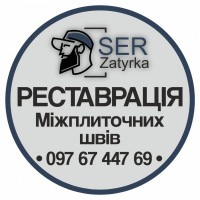 SER
Zatyrka

РЕСТАВРАЦІЯ
Міжплиточних
швів
• 097 67 447 69 •